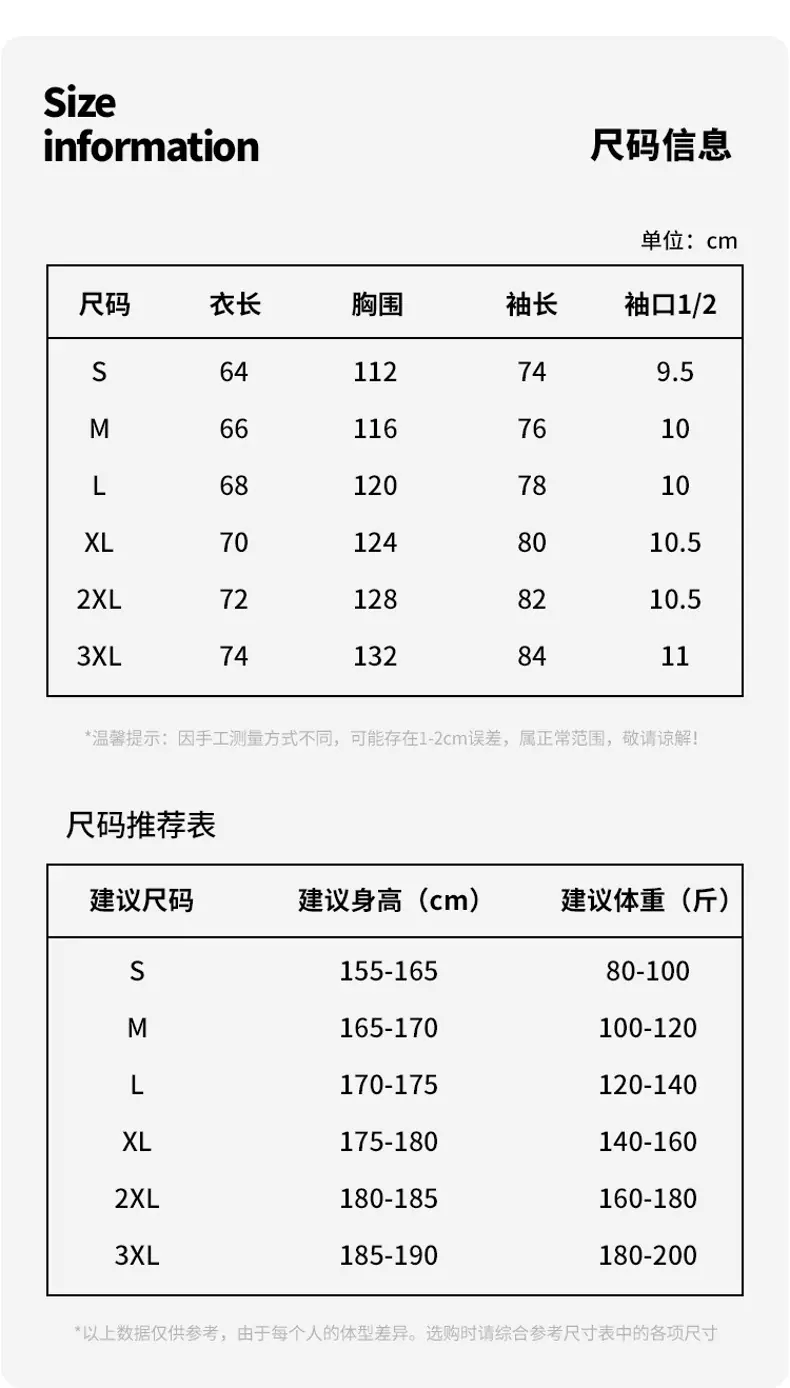 Size information

尺码信息

单位：cm

| 尺码 | 衣长 | 胸围 | 袖长 | 袖口1/2 |
|---|---|---|---|---|
| S | 64 | 112 | 74 | 9.5 |
| M | 66 | 116 | 76 | 10 |
| L | 68 | 120 | 78 | 10 |
| XL | 70 | 124 | 80 | 10.5 |
| 2XL | 72 | 128 | 82 | 10.5 |
| 3XL | 74 | 132 | 84 | 11 |

*温馨提示：因手工测量方式不同，可能存在1-2cm误差，属正常范围，敬请谅解！

尺码推荐表

| 建议尺码 | 建议身高（cm） | 建议体重（斤） |
|---|---|---|
| S | 155-165 | 80-100 |
| M | 165-170 | 100-120 |
| L | 170-175 | 120-140 |
| XL | 175-180 | 140-160 |
| 2XL | 180-185 | 160-180 |
| 3XL | 185-190 | 180-200 |

*以上数据仅供参考，由于每个人的体型差异。选购时请综合参考尺寸表中的各项尺寸